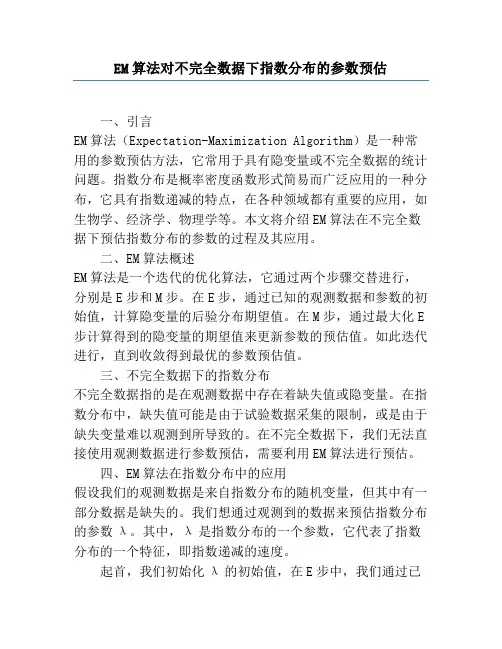 EM算法对不完全数据下指数分布的参数预估

一、引言

EM算法（Expectation-Maximization Algorithm）是一种常用的参数预估方法，它常用于具有隐变量或不完全数据的统计问题。指数分布是概率密度函数形式简易而广泛应用的一种分布，它具有指数递减的特点，在各种领域都有重要的应用，如生物学、经济学、物理学等。本文将介绍EM算法在不完全数据下预估指数分布的参数的过程及其应用。

二、EM算法概述

EM算法是一个迭代的优化算法，它通过两个步骤交替进行，分别是E步和M步。在E步，通过已知的观测数据和参数的初始值，计算隐变量的后验分布期望值。在M步，通过最大化E步计算得到的隐变量的期望值来更新参数的预估值。如此迭代进行，直到收敛得到最优的参数预估值。

三、不完全数据下的指数分布

不完全数据指的是在观测数据中存在着缺失值或隐变量。在指数分布中，缺失值可能是由于试验数据采集的限制，或是由于缺失变量难以观测到所导致的。在不完全数据下，我们无法直接使用观测数据进行参数预估，需要利用EM算法进行预估。

四、EM算法在指数分布中的应用

假设我们的观测数据是来自指数分布的随机变量，但其中有一部分数据是缺失的。我们想通过观测到的数据来预估指数分布的参数 λ。其中，λ 是指数分布的一个参数，它代表了指数分布的一个特征，即指数递减的速度。

起首，我们初始化 λ 的初始值，在E步中，我们通过已